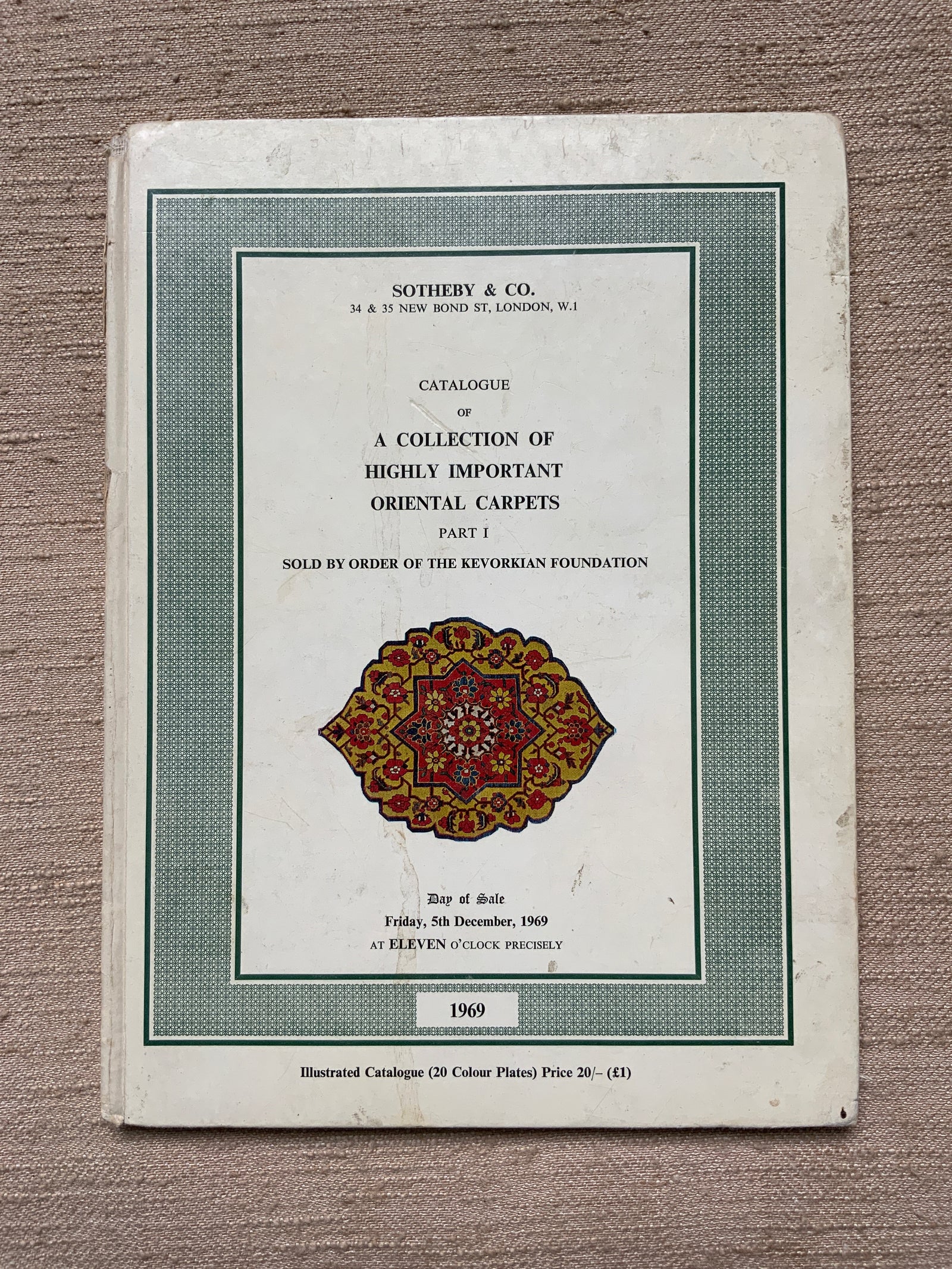 SOTHEBY & CO.
34 & 35 NEW BOND ST, LONDON, W.1

CATALOGUE
OF
A COLLECTION OF
HIGHLY IMPORTANT
ORIENTAL CARPETS
PART I
SOLD BY ORDER OF THE KEVORKIAN FOUNDATION

Day of Sale
Friday, 5th December, 1969
AT ELEVEN O'CLOCK PRECISELY

1969

Illustrated Catalogue (20 Colour Plates) Price 20/– (£1)